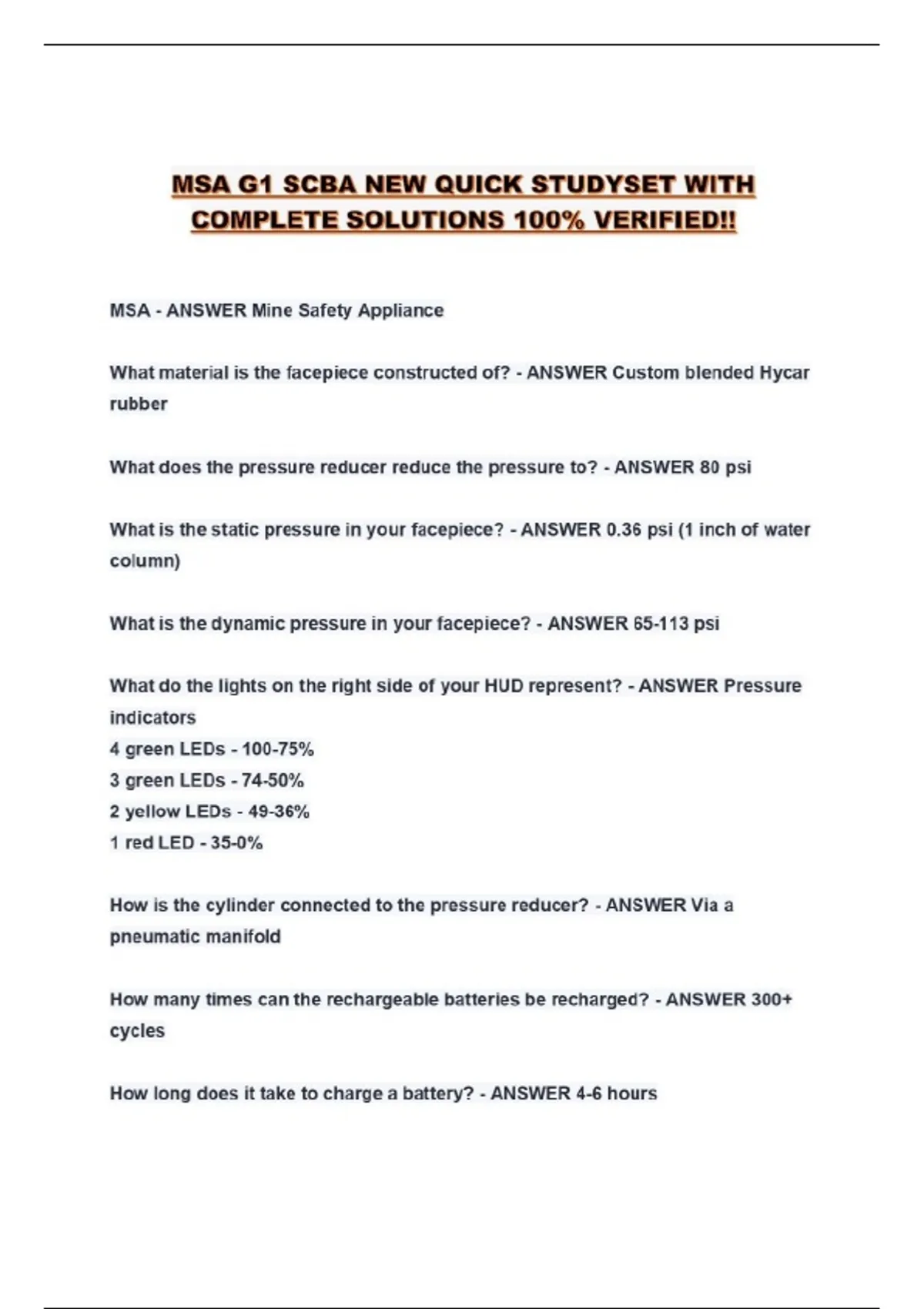 MSA G1 SCBA NEW QUICK STUDYSET WITH COMPLETE SOLUTIONS 100% VERIFIED!!

MSA - ANSWER Mine Safety Appliance

What material is the facepiece constructed of? - ANSWER Custom blended Hycar rubber

What does the pressure reducer reduce the pressure to? - ANSWER 80 psi

What is the static pressure in your facepiece? - ANSWER 0.36 psi (1 inch of water column)

What is the dynamic pressure in your facepiece? - ANSWER 65-113 psi

What do the lights on the right side of your HUD represent? - ANSWER Pressure indicators
4 green LEDs - 100-75%
3 green LEDs - 74-50%
2 yellow LEDs - 49-36%
1 red LED - 35-0%

How is the cylinder connected to the pressure reducer? - ANSWER Via a pneumatic manifold

How many times can the rechargeable batteries be recharged? - ANSWER 300+ cycles

How long does it take to charge a battery? - ANSWER 4-6 hours